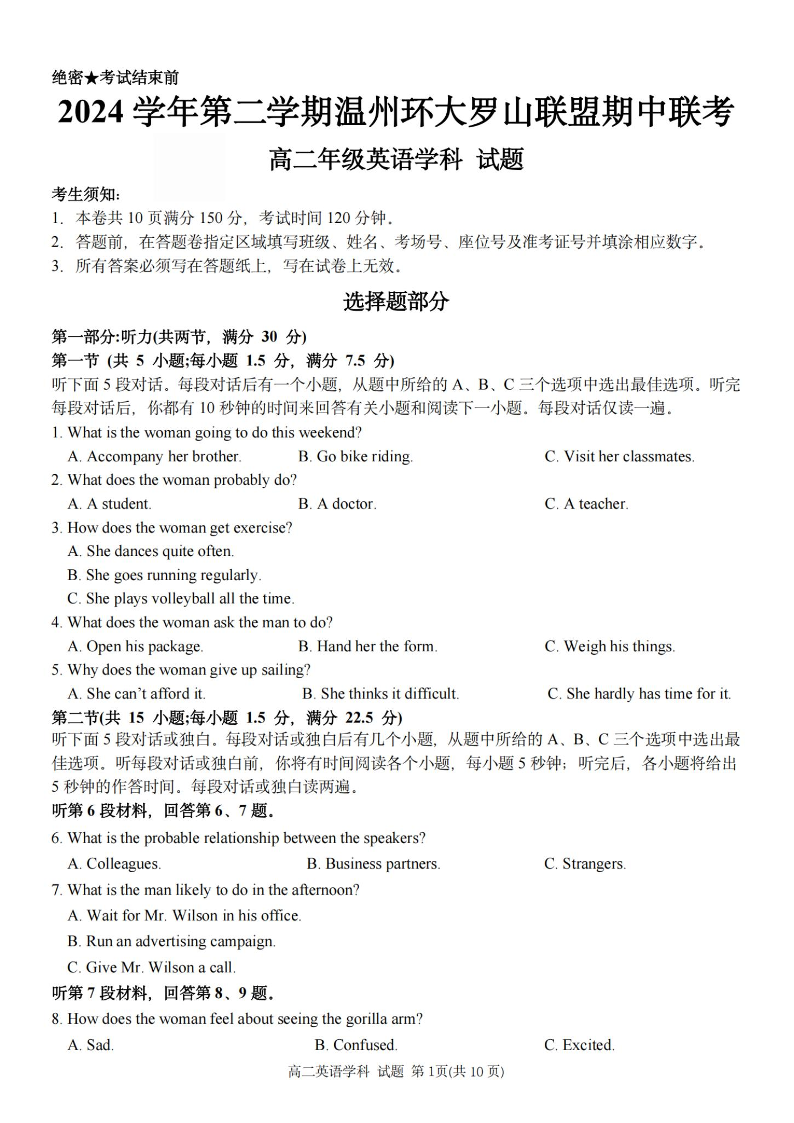 绝密★考试结束前

2024 学年第二学期温州环大罗山联盟期中联考

高二年级英语学科 试题

考生须知:
1. 本卷共 10 页满分 150 分，考试时间 120 分钟。
2. 答题前，在答题卷指定区域填写班级、姓名、考场号、座位号及准考证号并填涂相应数字。
3. 所有答案必须写在答题纸上，写在试卷上无效。

选择题部分

第一部分:听力(共两节，满分 30 分)

第一节 (共 5 小题;每小题 1.5 分，满分 7.5 分)

听下面 5 段对话。每段对话后有一个小题，从题中所给的 A、B、C 三个选项中选出最佳选项。听完每段对话后，你都有 10 秒钟的时间来回答有关小题和阅读下一小题。每段对话仅读一遍。

1. What is the woman going to do this weekend?
A. Accompany her brother.
B. Go bike riding.
C. Visit her classmates.

2. What does the woman probably do?
A. A student.
B. A doctor.
C. A teacher.

3. How does the woman get exercise?
A. She dances quite often.
B. She goes running regularly.
C. She plays volleyball all the time.

4. What does the woman ask the man to do?
A. Open his package.
B. Hand her the form.
C. Weigh his things.

5. Why does the woman give up sailing?
A. She can't afford it.
B. She thinks it difficult.
C. She hardly has time for it.

第二节(共 15 小题;每小题 1.5 分，满分 22.5 分)

听下面 5 段对话或独白。每段对话或独白后有几个小题，从题中所给的 A、B、C 三个选项中选出最佳选项。听每段对话或独白前，你将有时间阅读各个小题，每小题 5 秒钟；听完后，各小题将给出 5 秒钟的作答时间。每段对话或独白读两遍。

听第 6 段材料，回答第 6、7 题。

6. What is the probable relationship between the speakers?
A. Colleagues.
B. Business partners.
C. Strangers.

7. What is the man likely to do in the afternoon?
A. Wait for Mr. Wilson in his office.
B. Run an advertising campaign.
C. Give Mr. Wilson a call.

听第 7 段材料，回答第 8、9 题。

8. How does the woman feel about seeing the gorilla arm?
A. Sad.
B. Confused.
C. Excited.

高二英语学科 试题 第 1页(共 10 页)